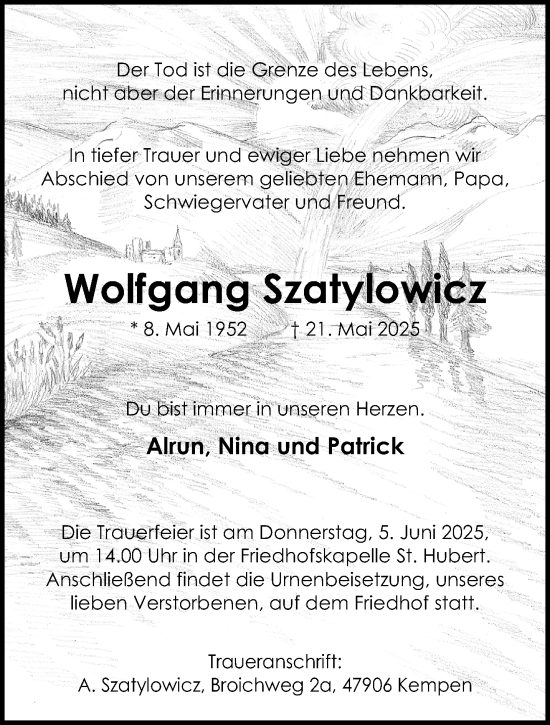 Der Tod ist die Grenze des Lebens, nicht aber der Erinnerungen und Dankbarkeit.

In tiefer Trauer und ewiger Liebe nehmen wir Abschied von unserem geliebten Ehemann, Papa, Schwiegervater und Freund.

Wolfgang Szatylowicz

* 8. Mai 1952 † 21. Mai 2025

Du bist immer in unseren Herzen.

Alrun, Nina und Patrick

Die Trauerfeier ist am Donnerstag, 5. Juni 2025, um 14.00 Uhr in der Friedhofskapelle St. Hubert. Anschließend findet die Urnenbeisetzung, unseres lieben Verstorbenen, auf dem Friedhof statt.

Traueranschrift:
A. Szatylowicz, Broichweg 2a, 47906 Kempen